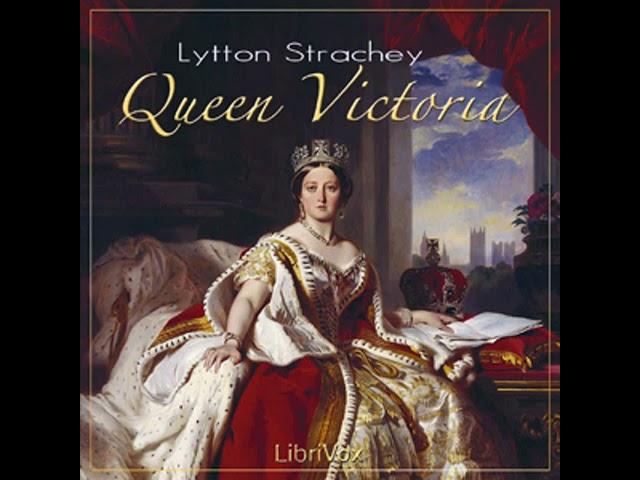 Lytton Strachey
Queen Victoria

LibriVox